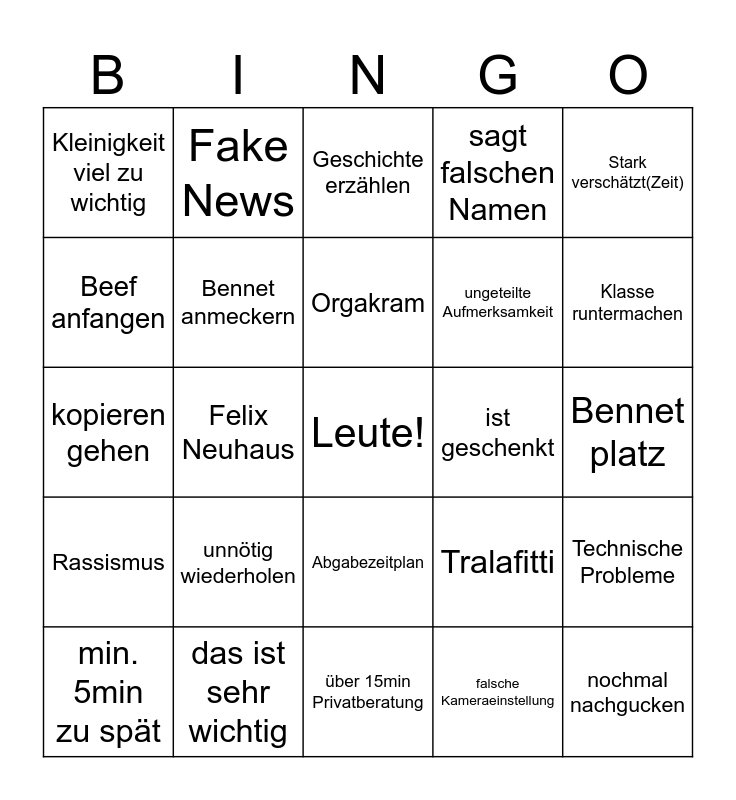 | B | I | N | G | O |
|---|---|---|---|---|
| Kleinigkeit viel zu wichtig | Fake News | Geschichte erzählen | sagt falschen Namen | Stark verschätzt(Zeit) |
| Beef anfangen | Bennet anmeckern | Orgakram | ungeteilte Aufmerksamkeit | Klasse runtermachen |
| kopieren gehen | Felix Neuhaus | Leute! | ist geschenkt | Bennet platz |
| Rassismus | unnötig wiederholen | Abgabezeitplan | Tralafitti | Technische Probleme |
| min. 5min zu spät | das ist sehr wichtig | über 15min Privatberatung | falsche Kameraeinstellung | nochmal nachgucken |